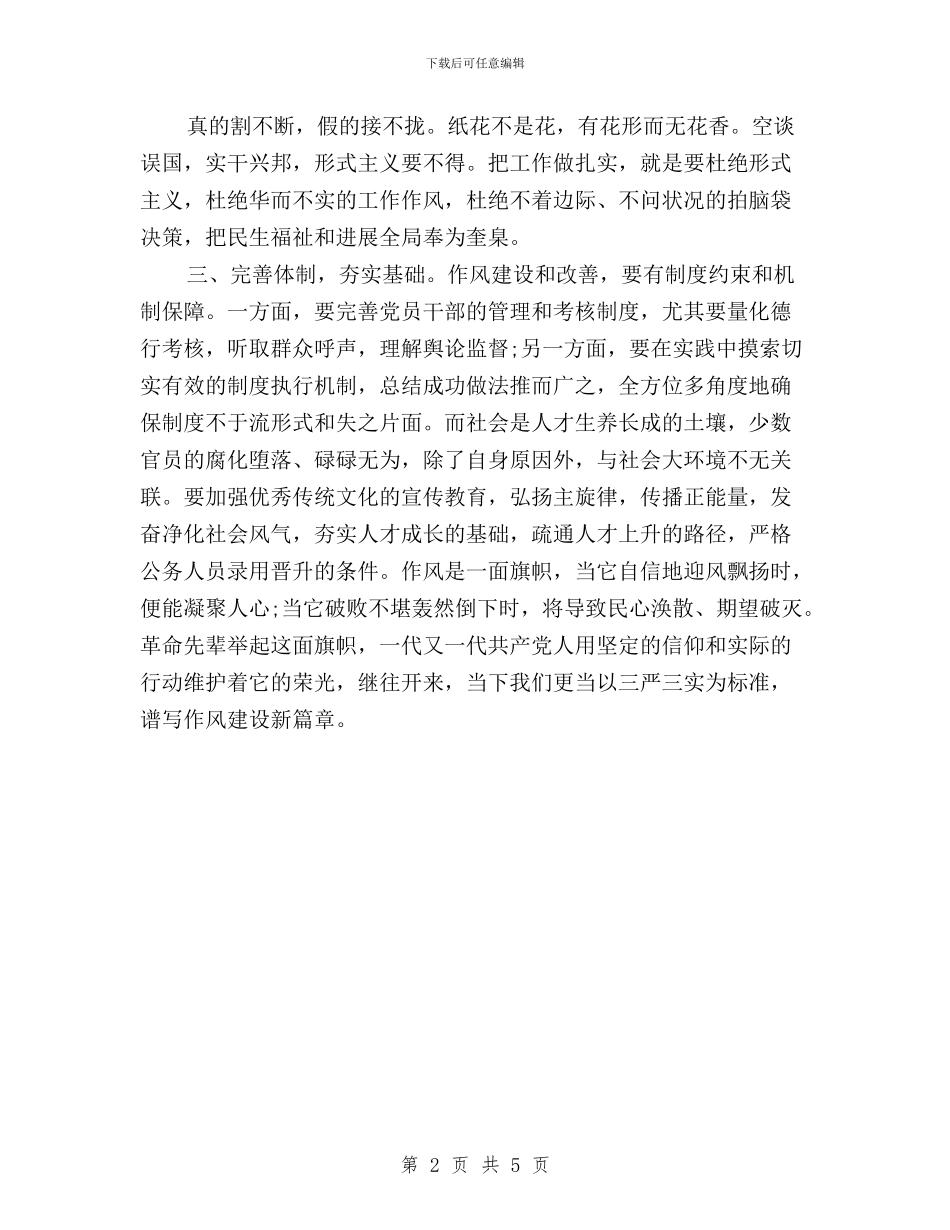 下载后可任意编辑

真的割不断，假的接不拢。纸花不是花，有花形而无花香。空谈误国，实干兴邦，形式主义要不得。把工作做扎实，就是要杜绝形式主义，杜绝华而不实的工作作风，杜绝不着边际、不问状况的拍脑袋决策，把民生福祉和进展全局奉为圭臬。

三、完善体制，夯实基础。作风建设和改善，要有制度约束和机制保障。一方面，要完善党员干部的管理和考核制度，尤其要量化德行考核，听取群众呼声，理解舆论监督;另一方面，要在实践中摸索切实有效的制度执行机制，总结成功做法推而广之，全方位多角度地确保制度不于流形式和失之片面。而社会是人才生养长成的土壤，少数官员的腐化堕落、碌碌无为，除了自身原因外，与社会大环境不无关联。要加强优秀传统文化的宣传教育，弘扬主旋律，传播正能量，发奋净化社会风气，夯实人才成长的基础，疏通人才上升的路径，严格公务人员录用晋升的条件。作风是一面旗帜，当它自信地迎风飘扬时，便能凝聚人心;当它破败不堪轰然倒下时，将导致民心涣散、期望破灭。革命先辈举起这面旗帜，一代又一代共产党人用坚定的信仰和实际的行动维护着它的荣光，继往开来，当下我们更当以三严三实为标准，谱写作风建设新篇章。

第 2 页 共 5 页